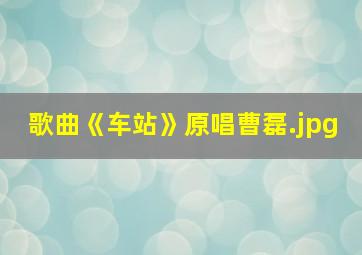 歌曲《车站》原唱曹磊.jpg